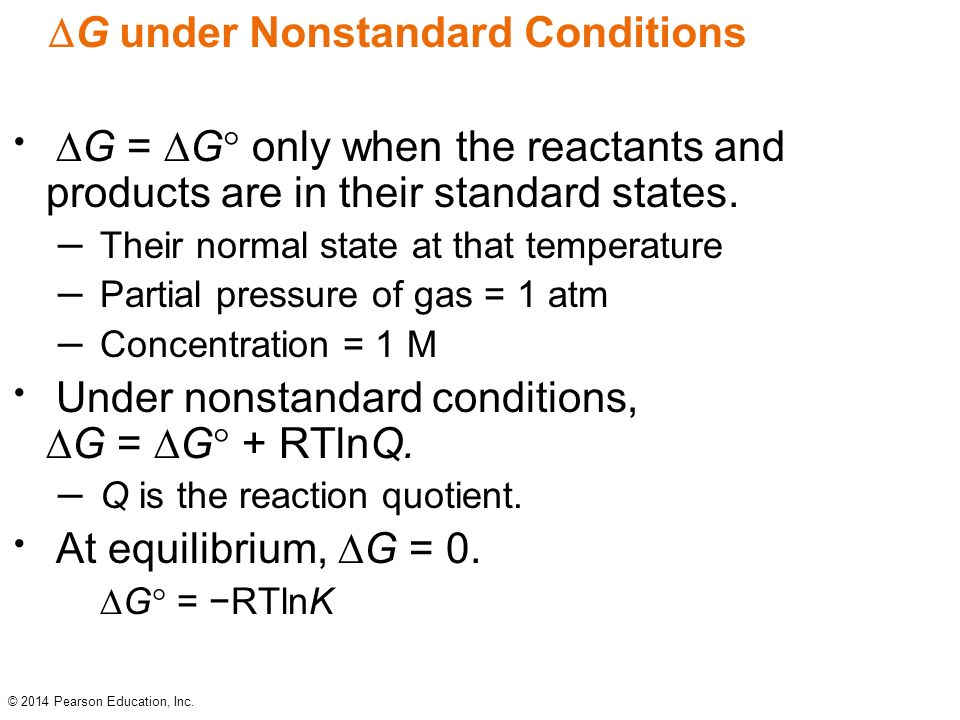 $\Delta G$ under Nonstandard Conditions

• $\Delta G = \Delta G^\circ$ only when the reactants and products are in their standard states.
– Their normal state at that temperature
– Partial pressure of gas = 1 atm
– Concentration = 1 M

• Under nonstandard conditions, $\Delta G = \Delta G^\circ + RT\ln Q$.
– $Q$ is the reaction quotient.

• At equilibrium, $\Delta G = 0$.
$\Delta G^\circ = -RT\ln K$

© 2014 Pearson Education, Inc.